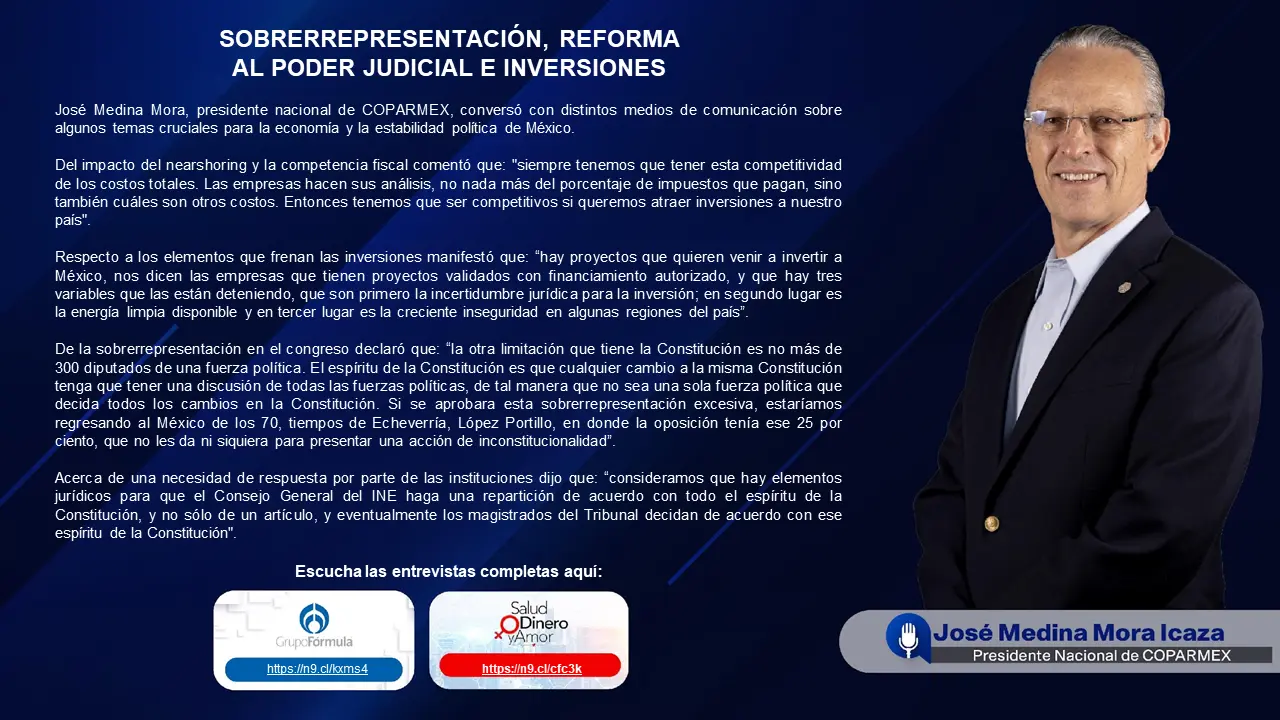 SOBRERREPRESENTACIÓN, REFORMA AL PODER JUDICIAL E INVERSIONES

José Medina Mora, presidente nacional de COPARMEX, conversó con distintos medios de comunicación sobre algunos temas cruciales para la economía y la estabilidad política de México.

Del impacto del nearshoring y la competencia fiscal comentó que: "siempre tenemos que tener esta competitividad de los costos totales. Las empresas hacen sus análisis, no nada más del porcentaje de impuestos que pagan, sino también cuáles son otros costos. Entonces tenemos que ser competitivos si queremos atraer inversiones a nuestro país".

Respecto a los elementos que frenan las inversiones manifestó que: "hay proyectos que quieren venir a invertir a México, nos dicen las empresas que tienen proyectos validados con financiamiento autorizado, y que hay tres variables que las están deteniendo, que son primero la incertidumbre jurídica para la inversión; en segundo lugar es la energía limpia disponible y en tercer lugar es la creciente inseguridad en algunas regiones del país".

De la sobrerrepresentación en el congreso declaró que: "la otra limitación que tiene la Constitución es no más de 300 diputados de una fuerza política. El espíritu de la Constitución es que cualquier cambio a la misma Constitución tenga que tener una discusión de todas las fuerzas políticas, de tal manera que no sea una sola fuerza política que decida todos los cambios en la Constitución. Si se aprobara esta sobrerrepresentación excesiva, estaríamos regresando al México de los 70, tiempos de Echeverría, López Portillo, en donde la oposición tenía ese 25 por ciento, que no les da ni siquiera para presentar una acción de inconstitucionalidad".

Acerca de una necesidad de respuesta por parte de las instituciones dijo que: "consideramos que hay elementos jurídicos para que el Consejo General del INE haga una repartición de acuerdo con todo el espíritu de la Constitución, y no sólo de un artículo, y eventualmente los magistrados del Tribunal decidan de acuerdo con ese espíritu de la Constitución".

Escucha las entrevistas completas aquí:

GrupoFórmula
https://n9.cl/kxms4

Salud Dinero y Amor
https://n9.cl/cfc3k

José Medina Mora Icaza
Presidente Nacional de COPARMEX